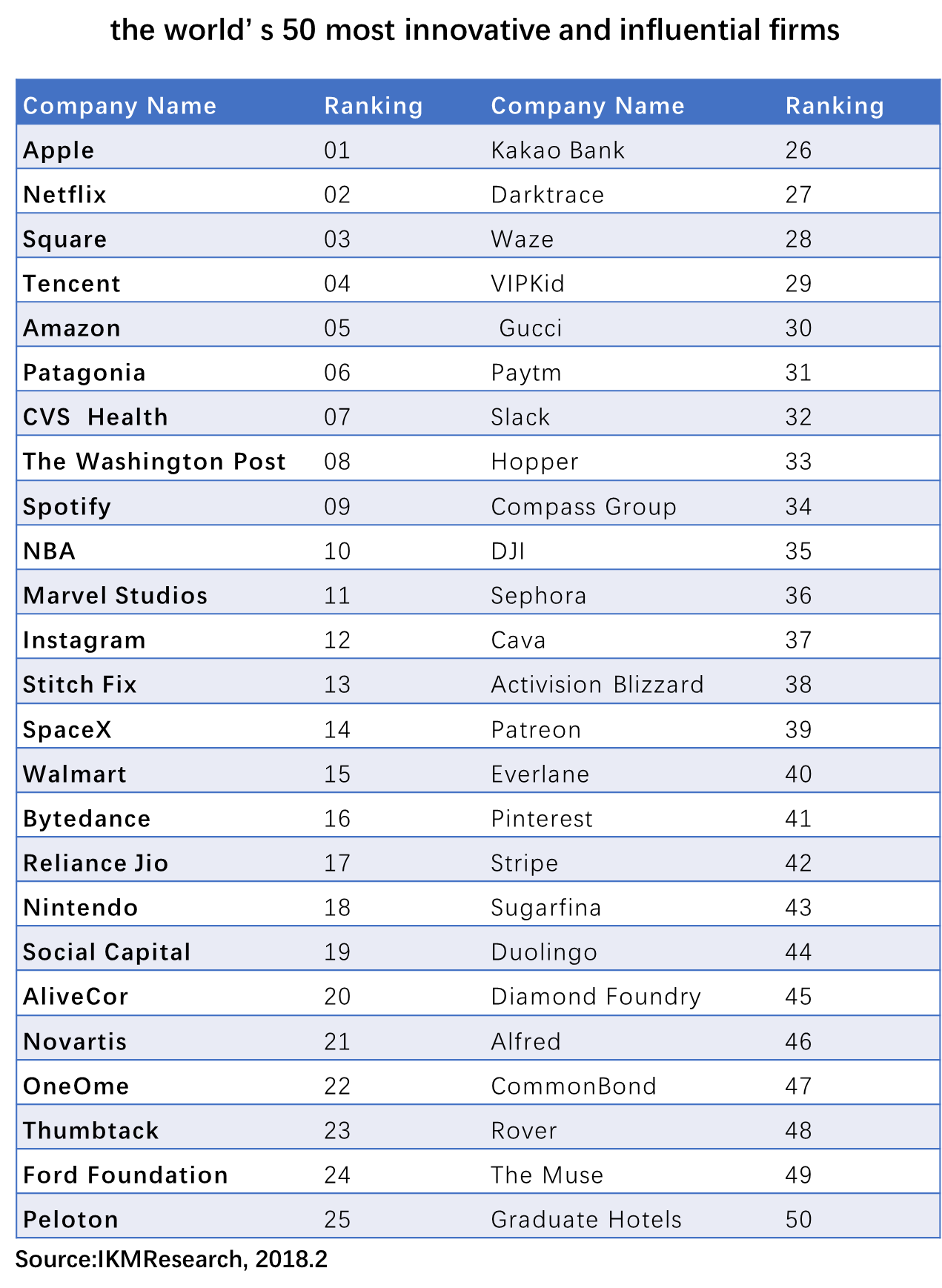 the world’ s 50 most innovative and influential firms

| Company Name | Ranking | Company Name | Ranking |
|---|---|---|---|
| Apple | 01 | Kakao Bank | 26 |
| Netflix | 02 | Darktrace | 27 |
| Square | 03 | Waze | 28 |
| Tencent | 04 | VIPKid | 29 |
| Amazon | 05 | Gucci | 30 |
| Patagonia | 06 | Paytm | 31 |
| CVS Health | 07 | Slack | 32 |
| The Washington Post | 08 | Hopper | 33 |
| Spotify | 09 | Compass Group | 34 |
| NBA | 10 | DJI | 35 |
| Marvel Studios | 11 | Sephora | 36 |
| Instagram | 12 | Cava | 37 |
| Stitch Fix | 13 | Activision Blizzard | 38 |
| SpaceX | 14 | Patreon | 39 |
| Walmart | 15 | Everlane | 40 |
| Bytedance | 16 | Pinterest | 41 |
| Reliance Jio | 17 | Stripe | 42 |
| Nintendo | 18 | Sugarfina | 43 |
| Social Capital | 19 | Duolingo | 44 |
| AliveCor | 20 | Diamond Foundry | 45 |
| Novartis | 21 | Alfred | 46 |
| OneOme | 22 | CommonBond | 47 |
| Thumbtack | 23 | Rover | 48 |
| Ford Foundation | 24 | The Muse | 49 |
| Peloton | 25 | Graduate Hotels | 50 |

Source:IKMResearch, 2018.2